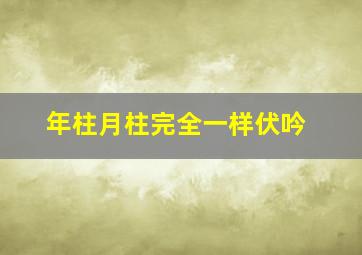 年柱月柱完全一样伏吟